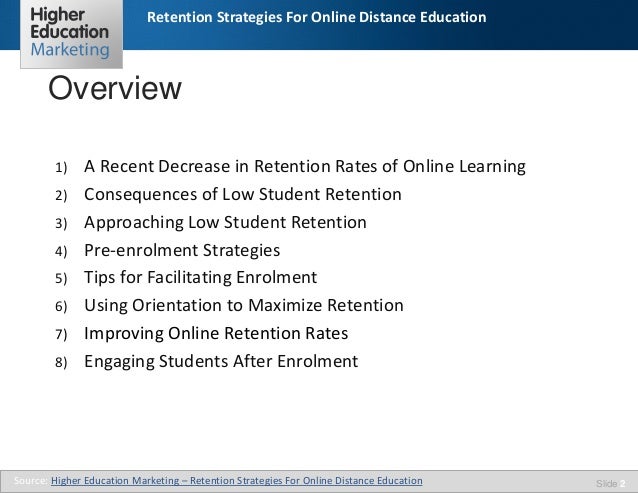 Higher Education Marketing

Retention Strategies For Online Distance Education

Overview

1) A Recent Decrease in Retention Rates of Online Learning
2) Consequences of Low Student Retention
3) Approaching Low Student Retention
4) Pre-enrolment Strategies
5) Tips for Facilitating Enrolment
6) Using Orientation to Maximize Retention
7) Improving Online Retention Rates
8) Engaging Students After Enrolment

Source: Higher Education Marketing – Retention Strategies For Online Distance Education

Slide 2